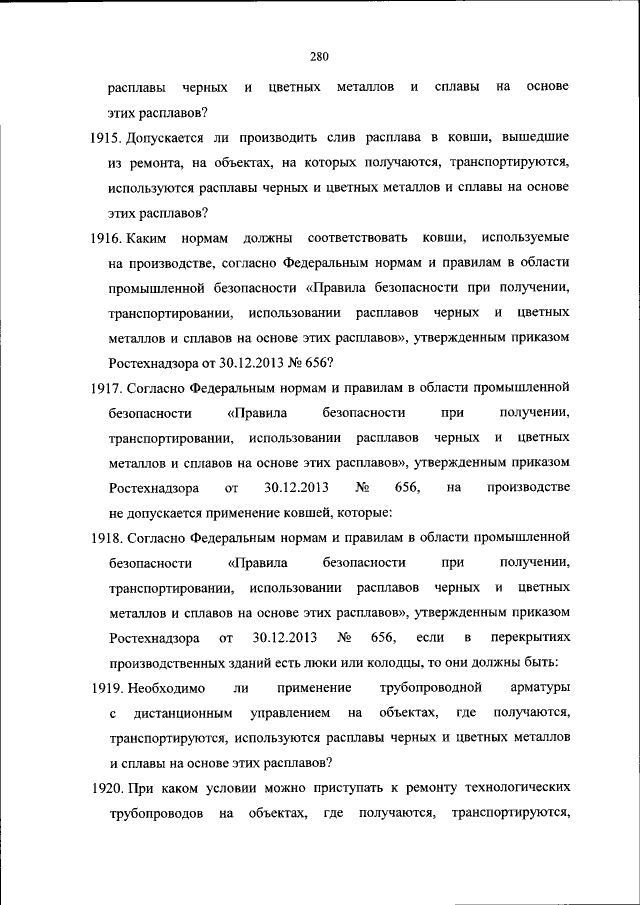 280

расплавы черных и цветных металлов и сплавы на основе этих расплавов?

1915. Допускается ли производить слив расплава в ковши, вышедшие из ремонта, на объектах, на которых получаются, транспортируются, используются расплавы черных и цветных металлов и сплавы на основе этих расплавов?

1916. Каким нормам должны соответствовать ковши, используемые на производстве, согласно Федеральным нормам и правилам в области промышленной безопасности «Правила безопасности при получении, транспортировании, использовании расплавов черных и цветных металлов и сплавов на основе этих расплавов», утвержденным приказом Ростехнадзора от 30.12.2013 № 656?

1917. Согласно Федеральным нормам и правилам в области промышленной безопасности «Правила безопасности при получении, транспортировании, использовании расплавов черных и цветных металлов и сплавов на основе этих расплавов», утвержденным приказом Ростехнадзора от 30.12.2013 № 656, на производстве не допускается применение ковшей, которые:

1918. Согласно Федеральным нормам и правилам в области промышленной безопасности «Правила безопасности при получении, транспортировании, использовании расплавов черных и цветных металлов и сплавов на основе этих расплавов», утвержденным приказом Ростехнадзора от 30.12.2013 № 656, если в перекрытиях производственных зданий есть люки или колодцы, то они должны быть:

1919. Необходимо ли применение трубопроводной арматуры с дистанционным управлением на объектах, где получаются, транспортируются, используются расплавы черных и цветных металлов и сплавы на основе этих расплавов?

1920. При каком условии можно приступать к ремонту технологических трубопроводов на объектах, где получаются, транспортируются,